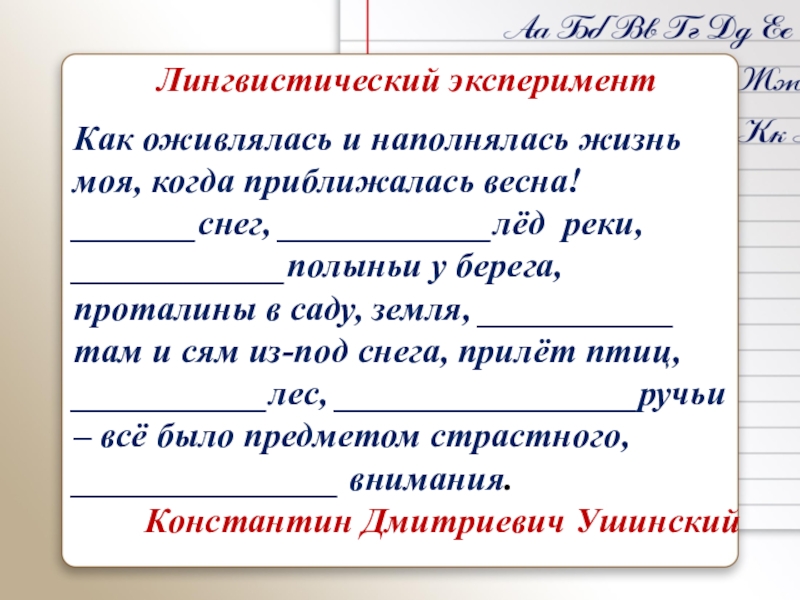 Аа Бб Вв Гг Дд Ее

Жж

Кк

Лингвистический эксперимент

Как оживлялась и наполнялась жизнь моя, когда приближалась весна! ____снег, ____лёд реки, ____полыньи у берега, проталины в саду, земля, ____ там и сям из-под снега, прилёт птиц, ____лес, ____ручьи – всё было предметом страстного, ____ внимания.

Константин Дмитриевич Ушинский